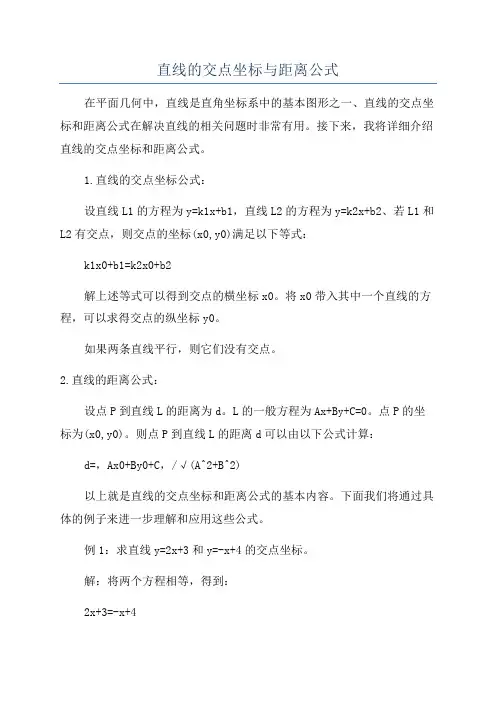 直线的交点坐标与距离公式

在平面几何中，直线是直角坐标系中的基本图形之一、直线的交点坐标和距离公式在解决直线的相关问题时非常有用。接下来，我将详细介绍直线的交点坐标和距离公式。

1.直线的交点坐标公式：

设直线 L1 的方程为 y=k1x+b1，直线 L2 的方程为 y=k2x+b2、若 L1 和 L2 有交点，则交点的坐标(x0,y0)满足以下等式：

k1x0+b1=k2x0+b2

解上述等式可以得到交点的横坐标 x0。将 x0 带入其中一个直线的方程，可以求得交点的纵坐标 y0。

如果两条直线平行，则它们没有交点。

2.直线的距离公式：

设点 P 到直线 L 的距离为 d。L 的一般方程为 Ax+By+C=0。点 P 的坐标为(x0,y0)。则点 P 到直线 L 的距离 d 可以由以下公式计算：

d=，Ax0+By0+C，/√(A^2+B^2)

以上就是直线的交点坐标和距离公式的基本内容。下面我们将通过具体的例子来进一步理解和应用这些公式。

例 1：求直线 y=2x+3 和 y=-x+4 的交点坐标。

解：将两个方程相等，得到：

2x+3=-x+4